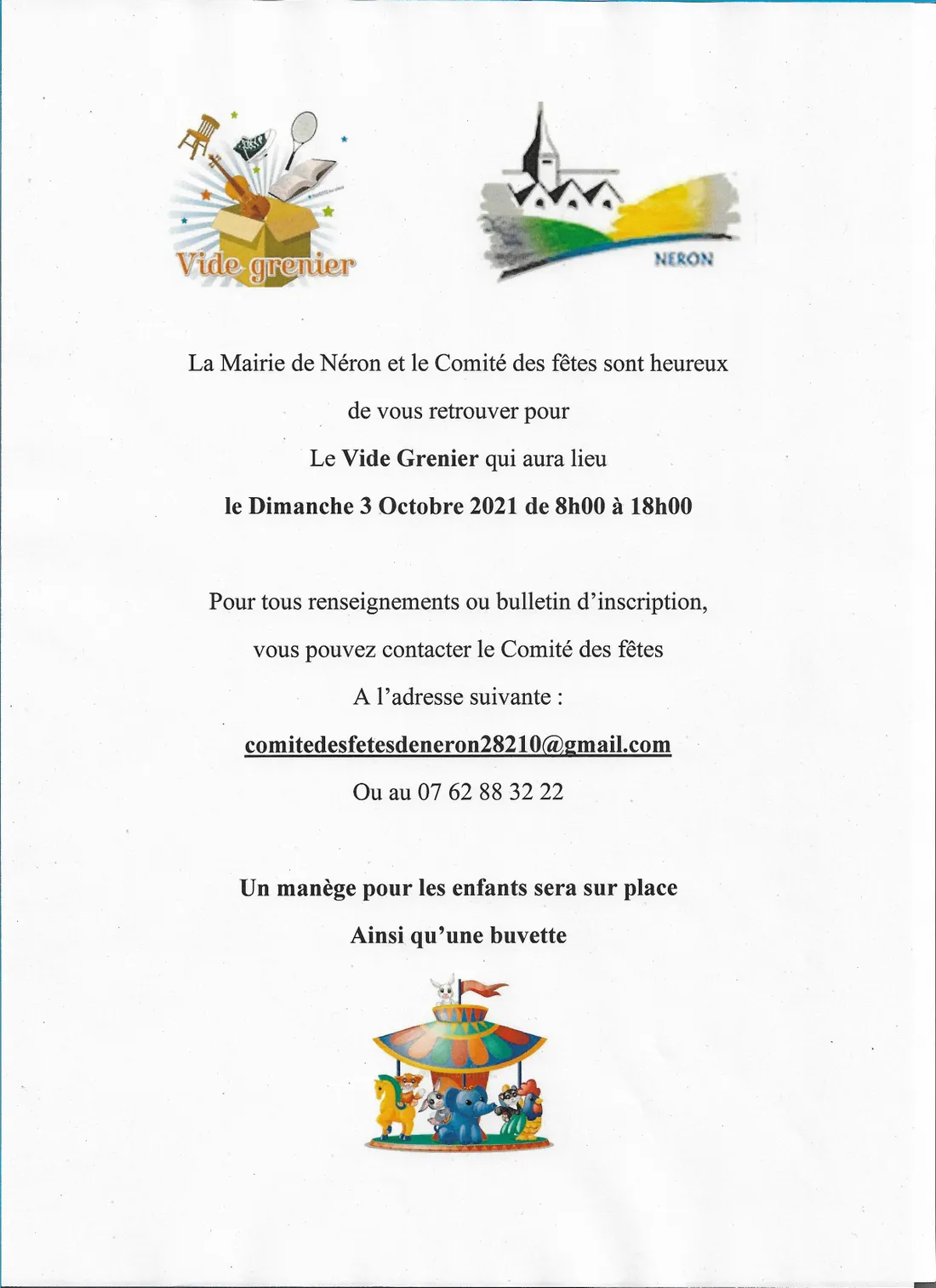 Vide grenier

NERON

La Mairie de Néron et le Comité des fêtes sont heureux

de vous retrouver pour

Le Vide Grenier qui aura lieu

le Dimanche 3 Octobre 2021 de 8h00 à 18h00

Pour tous renseignements ou bulletin d'inscription,

vous pouvez contacter le Comité des fêtes

A l'adresse suivante :

comitedesfetesdeneron28210@gmail.com

Ou au 07 62 88 32 22

Un manège pour les enfants sera sur place

Ainsi qu'une buvette